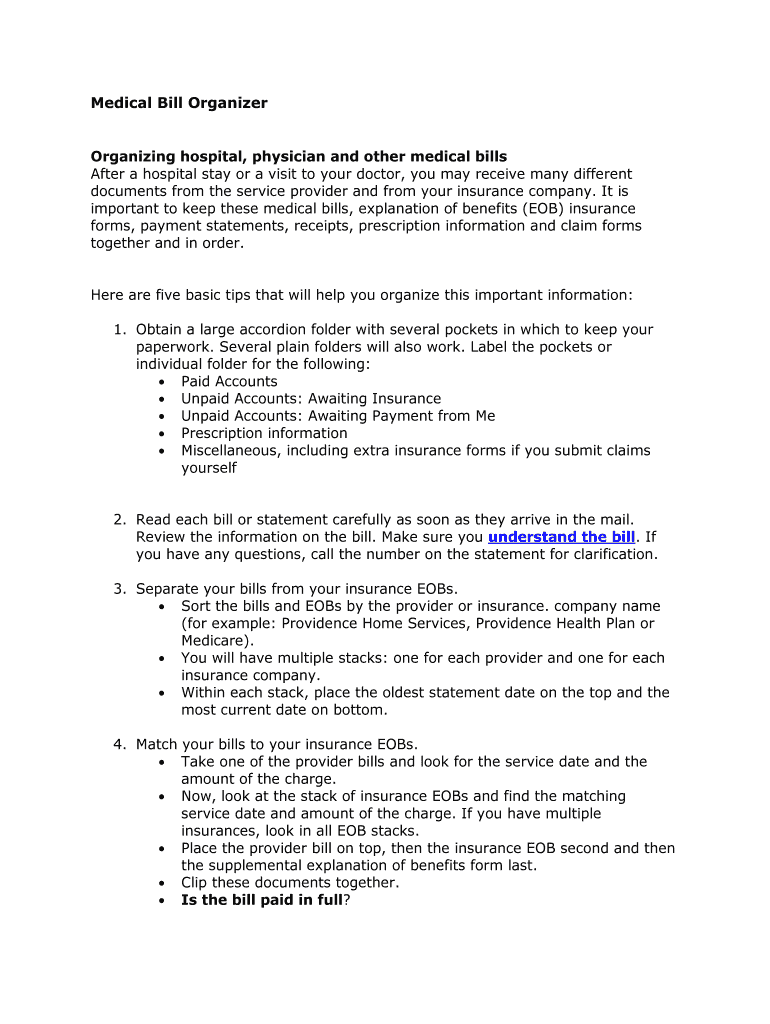 Medical Bill Organizer

Organizing hospital, physician and other medical bills
After a hospital stay or a visit to your doctor, you may receive many different documents from the service provider and from your insurance company. It is important to keep these medical bills, explanation of benefits (EOB) insurance forms, payment statements, receipts, prescription information and claim forms together and in order.

Here are five basic tips that will help you organize this important information:

1. Obtain a large accordion folder with several pockets in which to keep your paperwork. Several plain folders will also work. Label the pockets or individual folder for the following:
• Paid Accounts
• Unpaid Accounts: Awaiting Insurance
• Unpaid Accounts: Awaiting Payment from Me
• Prescription information
• Miscellaneous, including extra insurance forms if you submit claims yourself

2. Read each bill or statement carefully as soon as they arrive in the mail. Review the information on the bill. Make sure you understand the bill. If you have any questions, call the number on the statement for clarification.

3. Separate your bills from your insurance EOBs.
• Sort the bills and EOBs by the provider or insurance. company name (for example: Providence Home Services, Providence Health Plan or Medicare).
• You will have multiple stacks: one for each provider and one for each insurance company.
• Within each stack, place the oldest statement date on the top and the most current date on bottom.

4. Match your bills to your insurance EOBs.
• Take one of the provider bills and look for the service date and the amount of the charge.
• Now, look at the stack of insurance EOBs and find the matching service date and amount of the charge. If you have multiple insurances, look in all EOB stacks.
• Place the provider bill on top, then the insurance EOB second and then the supplemental explanation of benefits form last.
• Clip these documents together.
• Is the bill paid in full?